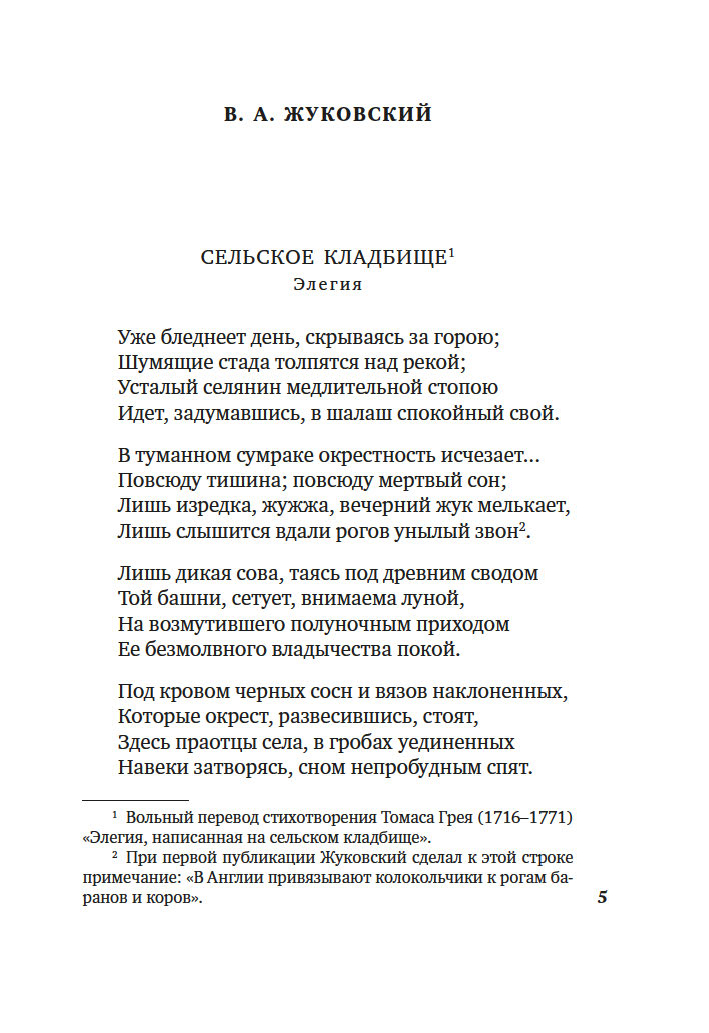 В. А. ЖУКОВСКИЙ

СЕЛЬСКОЕ КЛАДБИЩЕ$^1$
Элегия

Уже бледнеет день, скрываясь за горою;
Шумящие стада толпятся над рекой;
Усталый селянин медлительной стопою
Идет, задумавшись, в шалаш спокойный свой.

В туманном сумраке окрестность исчезает...
Повсюду тишина; повсюду мертвый сон;
Лишь изредка, жужжа, вечерний жук мелькает,
Лишь слышится вдали рогов унылый звон$^2$.

Лишь дикая сова, таясь под древним сводом
Той башни, сетует, внимаема луной,
На возмутившего полуночным приходом
Ее безмолвного владычества покой.

Под кровом черных сосн и вязов наклоненных,
Которые окрест, развесившись, стоят,
Здесь праотцы села, в гробах уединенных
Навеки затворясь, сном непробудным спят.

$^1$ Вольный перевод стихотворения Томаса Грея (1716–1771) «Элегия, написанная на сельском кладбище».
$^2$ При первой публикации Жуковский сделал к этой строке примечание: «В Англии привязывают колокольчики к рогам баранов и коров».

5